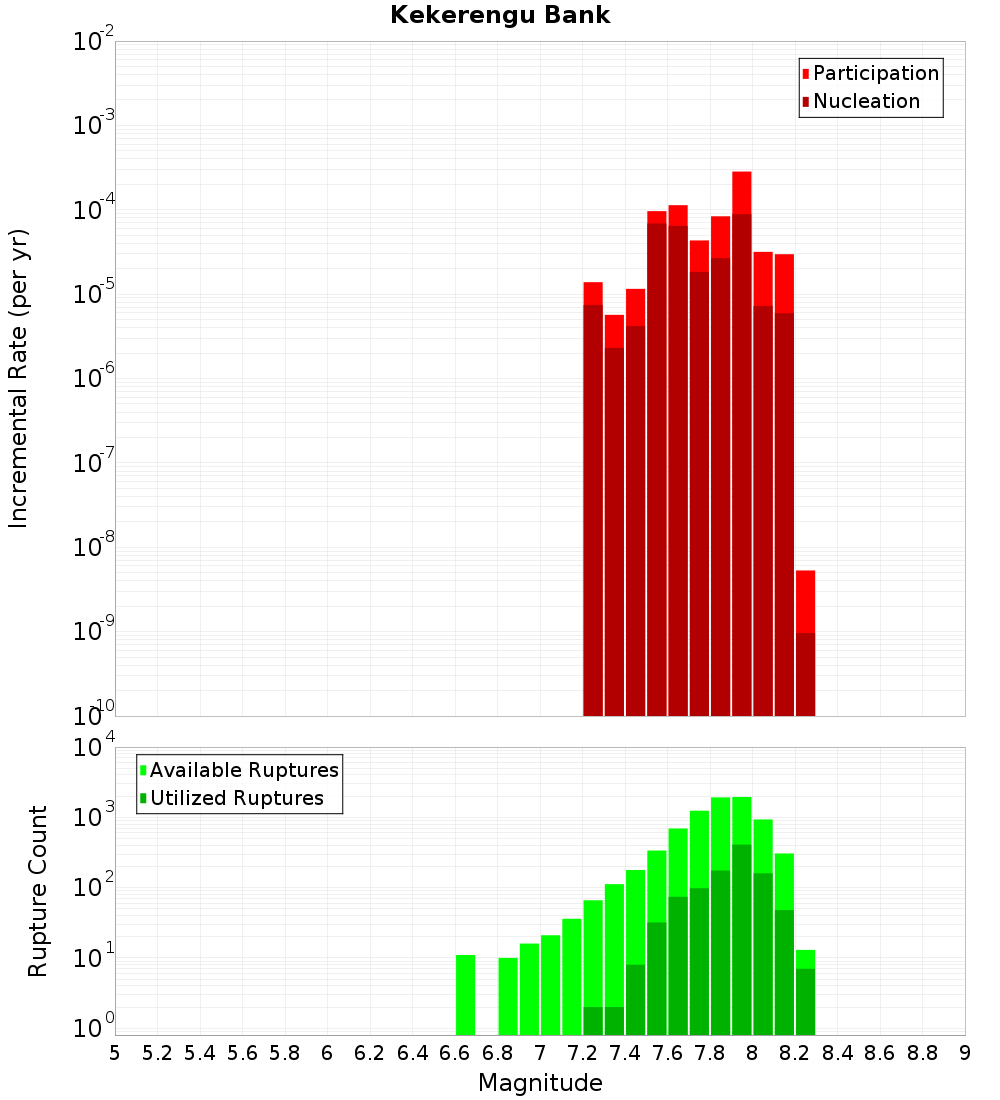 Kekerengu Bank

Participation
Nucleation

Incremental Rate (per yr)

$10^{-2}$
$10^{-3}$
$10^{-4}$
$10^{-5}$
$10^{-6}$
$10^{-7}$
$10^{-8}$
$10^{-9}$
$10^{-10}$

Available Ruptures
Utilized Ruptures

Rupture Count

$10^{4}$
$10^{3}$
$10^{2}$
$10^{1}$
$10^{0}$

5 5.2 5.4 5.6 5.8 6 6.2 6.4 6.6 6.8 7 7.2 7.4 7.6 7.8 8 8.2 8.4 8.6 8.8 9

Magnitude